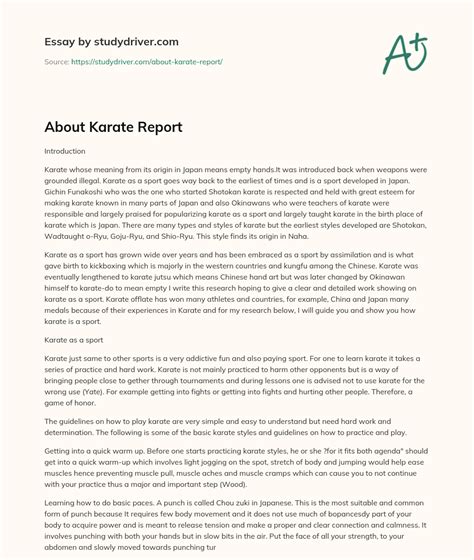 Essay by studydriver.com

Source: https://studydriver.com/about-karate-report/

A+

About Karate Report

Introduction

Karate whose meaning from its origin in Japan means empty hands.It was introduced back when weapons were grounded illegal. Karate as a sport goes way back to the earliest of times and is a sport developed in Japan. Gichin Funakoshi who was the one who started Shotokan karate is respected and held with great esteem for making karate known in many parts of Japan and also Okinawans who were teachers of karate were responsible and largely praised for popularizing karate as a sport and largely taught karate in the birth place of karate which is Japan. There are many types and styles of karate but the earliest styles developed are Shotokan, Wadtaught o-Ryu, Goju-Ryu, and Shio-Ryu. This style finds its origin in Naha.

Karate as a sport has grown wide over years and has been embraced as a sport by assimilation and is what gave birth to kickboxing which is majorly in the western countries and kungfu among the Chinese. Karate was eventually lengthened to karate jutsu which means Chinese hand art but was later changed by Okinawan himself to karate-do to mean empty I write this research hoping to give a clear and detailed work showing on karate as a sport. Karate offlate has won many athletes and countries, for example, China and Japan many medals because of their experiences in Karate and for my research below, I will guide you and show you how karate is a sport.

Karate as a sport

Karate just same to other sports is a very addictive fun and also paying sport. For one to learn karate it takes a series of practice and hard work. Karate is not mainly practiced to harm other opponents but is a way of bringing people close to gether through tournaments and during lessons one is advised not to use karate for the wrong use (Yate). For example getting into fights or getting into fights and hurting other people. Therefore, a game of honor.

The guidelines on how to play karate are very simple and easy to understand but need hard work and determination. The following is some of the basic karate styles and guidelines on how to practice and play.

Getting into a quick warm up. Before one starts practicing karate styles, he or she ?for it fits both agenda" should get into a quick warm-up which involves light jogging on the spot, stretch of body and jumping would help ease muscles hence preventing muscle pull, muscle aches and muscle cramps which can cause you to not continue with your practice thus a major and important step (Wood).

Learning how to do basic paces. A punch is called Chou zuki in Japanese. This is the most suitable and common form of punch because It requires few body movement and it does not use much of bopancesdy part of your body to acquire power and is meant to release tension and make a proper and clear connection and calmness. It involves punching with both your hands but in slow bits in the air. Put the face of all your strength, to your abdomen and slowly moved towards punching tur